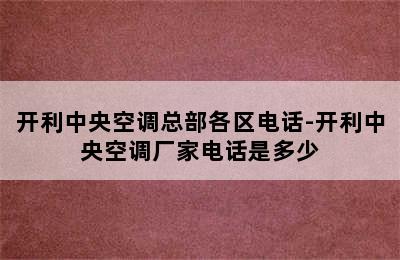 开利中央空调总部各区电话-开利中央空调厂家电话是多少